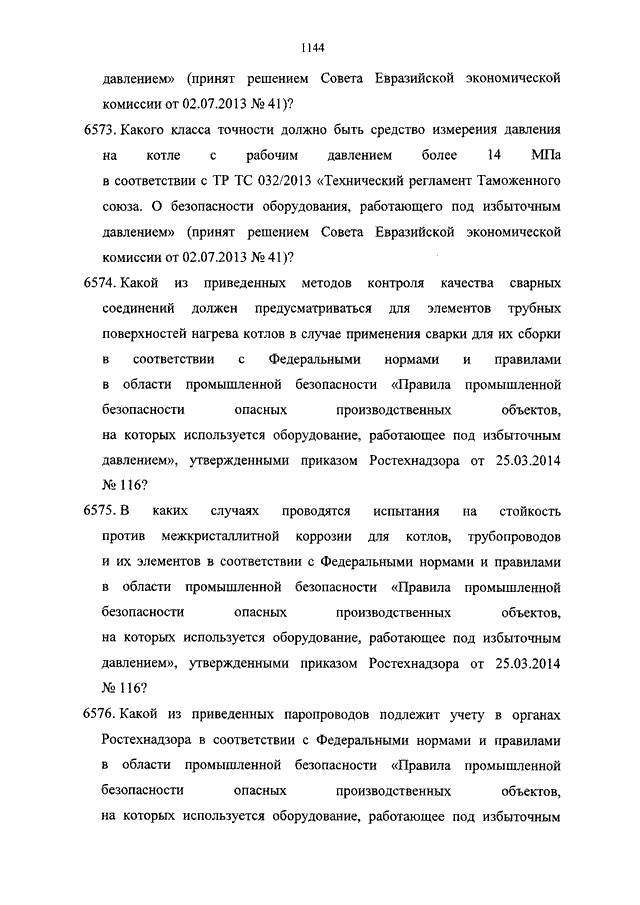 1144

давлением» (принят решением Совета Евразийской экономической комиссии от 02.07.2013 № 41)?

6573. Какого класса точности должно быть средство измерения давления на котле с рабочим давлением более 14 МПа в соответствии с ТР ТС 032/2013 «Технический регламент Таможенного союза. О безопасности оборудования, работающего под избыточным давлением» (принят решением Совета Евразийской экономической комиссии от 02.07.2013 № 41)?

6574. Какой из приведенных методов контроля качества сварных соединений должен предусматриваться для элементов трубных поверхностей нагрева котлов в случае применения сварки для их сборки в соответствии с Федеральными нормами и правилами в области промышленной безопасности «Правила промышленной безопасности опасных производственных объектов, на которых используется оборудование, работающее под избыточным давлением», утвержденными приказом Ростехнадзора от 25.03.2014 № 116?

6575. В каких случаях проводятся испытания на стойкость против межкристаллитной коррозии для котлов, трубопроводов и их элементов в соответствии с Федеральными нормами и правилами в области промышленной безопасности «Правила промышленной безопасности опасных производственных объектов, на которых используется оборудование, работающее под избыточным давлением», утвержденными приказом Ростехнадзора от 25.03.2014 № 116?

6576. Какой из приведенных паропроводов подлежит учету в органах Ростехнадзора в соответствии с Федеральными нормами и правилами в области промышленной безопасности «Правила промышленной безопасности опасных производственных объектов, на которых используется оборудование, работающее под избыточным